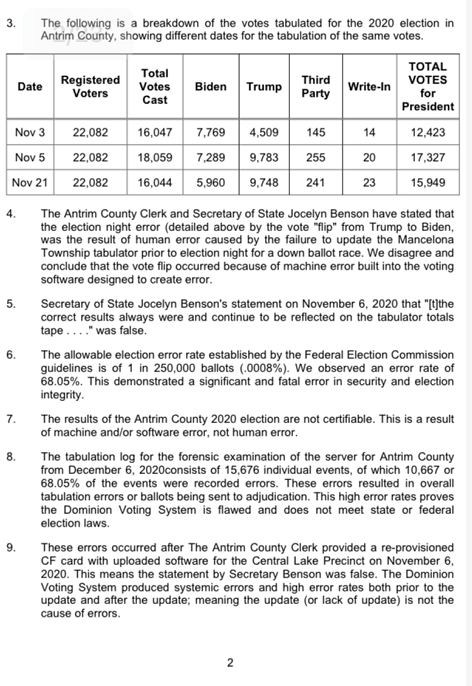 3. The following is a breakdown of the votes tabulated for the 2020 election in Antrim County, showing different dates for the tabulation of the same votes.

| Date | Registered Voters | Total Votes Cast | Biden | Trump | Third Party | Write-In | TOTAL VOTES for President |
|---|---|---|---|---|---|---|---|
| Nov 3 | 22,082 | 16,047 | 7,769 | 4,509 | 145 | 14 | 12,423 |
| Nov 5 | 22,082 | 18,059 | 7,289 | 9,783 | 255 | 20 | 17,327 |
| Nov 21 | 22,082 | 16,044 | 5,960 | 9,748 | 241 | 23 | 15,949 |

4. The Antrim County Clerk and Secretary of State Jocelyn Benson have stated that the election night error (detailed above by the vote "flip" from Trump to Biden, was the result of human error caused by the failure to update the Mancelona Township tabulator prior to election night for a down ballot race. We disagree and conclude that the vote flip occurred because of machine error built into the voting software designed to create error.

5. Secretary of State Jocelyn Benson's statement on November 6, 2020 that "[t]the correct results always were and continue to be reflected on the tabulator totals tape . . . ." was false.

6. The allowable election error rate established by the Federal Election Commission guidelines is of 1 in 250,000 ballots (.0008%). We observed an error rate of 68.05%. This demonstrated a significant and fatal error in security and election integrity.

7. The results of the Antrim County 2020 election are not certifiable. This is a result of machine and/or software error, not human error.

8. The tabulation log for the forensic examination of the server for Antrim County from December 6, 2020consists of 15,676 individual events, of which 10,667 or 68.05% of the events were recorded errors. These errors resulted in overall tabulation errors or ballots being sent to adjudication. This high error rates proves the Dominion Voting System is flawed and does not meet state or federal election laws.

9. These errors occurred after The Antrim County Clerk provided a re-provisioned CF card with uploaded software for the Central Lake Precinct on November 6, 2020. This means the statement by Secretary Benson was false. The Dominion Voting System produced systemic errors and high error rates both prior to the update and after the update; meaning the update (or lack of update) is not the cause of errors.

2